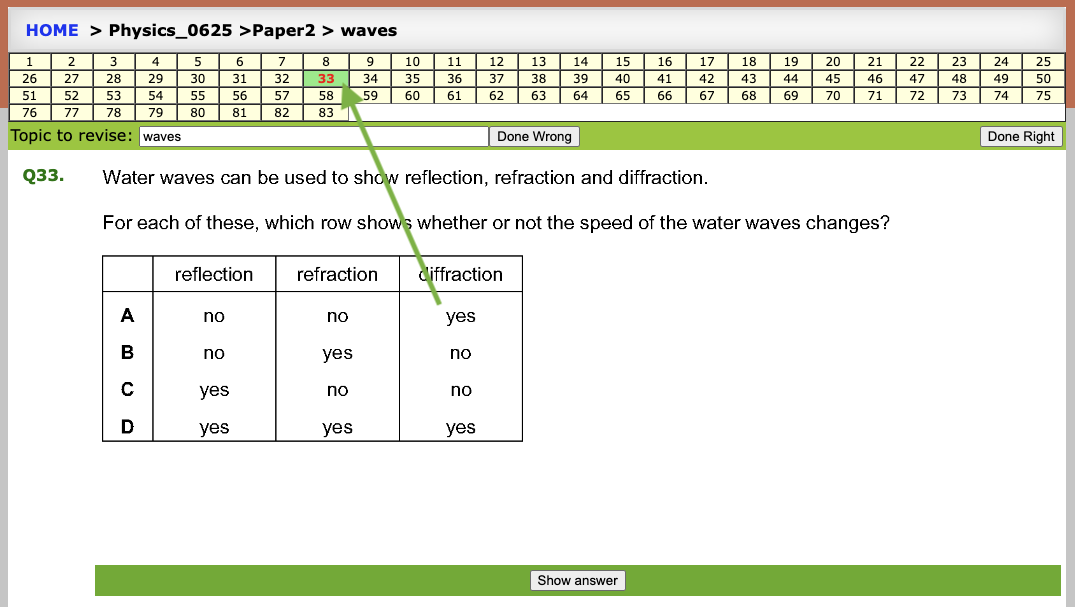 HOME > Physics_0625 >Paper2 > waves

| 1 | 2 | 3 | 4 | 5 | 6 | 7 | 8 | 9 | 10 | 11 | 12 | 13 | 14 | 15 | 16 | 17 | 18 | 19 | 20 | 21 | 22 | 23 | 24 | 25 |
|---|---|---|---|---|---|---|---|---|---|---|---|---|---|---|---|---|---|---|---|---|---|---|---|---|
| 26 | 27 | 28 | 29 | 30 | 31 | 32 | 33 | 34 | 35 | 36 | 37 | 38 | 39 | 40 | 41 | 42 | 43 | 44 | 45 | 46 | 47 | 48 | 49 | 50 |
| 51 | 52 | 53 | 54 | 55 | 56 | 57 | 58 | 59 | 60 | 61 | 62 | 63 | 64 | 65 | 66 | 67 | 68 | 69 | 70 | 71 | 72 | 73 | 74 | 75 |
| 76 | 77 | 78 | 79 | 80 | 81 | 82 | 83 | | | | | | | | | | | | | | | | | |

Topic to revise: waves Done Wrong Done Right

Q33. Water waves can be used to show reflection, refraction and diffraction.

For each of these, which row shows whether or not the speed of the water waves changes?

| | reflection | refraction | diffraction |
|---|---|---|---|
| A | no | no | yes |
| B | no | yes | no |
| C | yes | no | no |
| D | yes | yes | yes |

Show answer